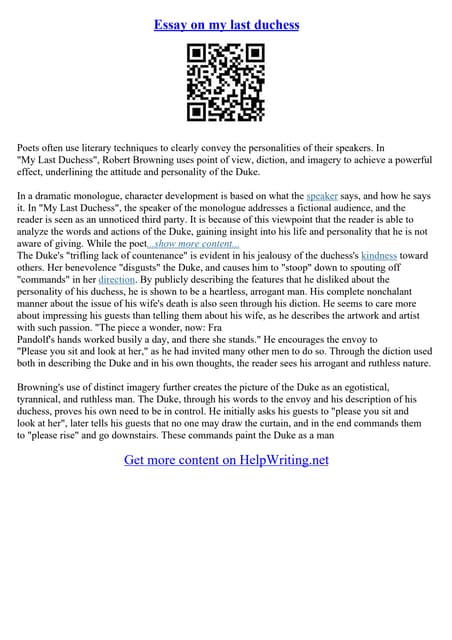 Essay on my last duchess

Poets often use literary techniques to clearly convey the personalities of their speakers. In "My Last Duchess", Robert Browning uses point of view, diction, and imagery to achieve a powerful effect, underlining the attitude and personality of the Duke.

In a dramatic monologue, character development is based on what the speaker says, and how he says it. In "My Last Duchess", the speaker of the monologue addresses a fictional audience, and the reader is seen as an unnoticed third party. It is because of this viewpoint that the reader is able to analyze the words and actions of the Duke, gaining insight into his life and personality that he is not aware of giving. While the poet...show more content...
The Duke's "trifling lack of countenance" is evident in his jealousy of the duchess's kindness toward others. Her benevolence "disgusts" the Duke, and causes him to "stoop" down to spouting off "commands" in her direction. By publicly describing the features that he disliked about the personality of his duchess, he is shown to be a heartless, arrogant man. His complete nonchalant manner about the issue of his wife's death is also seen through his diction. He seems to care more about impressing his guests than telling them about his wife, as he describes the artwork and artist with such passion. "The piece a wonder, now: Fra Pandolf's hands worked busily a day, and there she stands." He encourages the envoy to "Please you sit and look at her," as he had invited many other men to do so. Through the diction used both in describing the Duke and in his own thoughts, the reader sees his arrogant and ruthless nature.

Browning's use of distinct imagery further creates the picture of the Duke as an egotistical, tyrannical, and ruthless man. The Duke, through his words to the envoy and his description of his duchess, proves his own need to be in control. He initially asks his guests to "please you sit and look at her", later tells his guests that no one may draw the curtain, and in the end commands them to "please rise" and go downstairs. These commands paint the Duke as a man

Get more content on HelpWriting.net